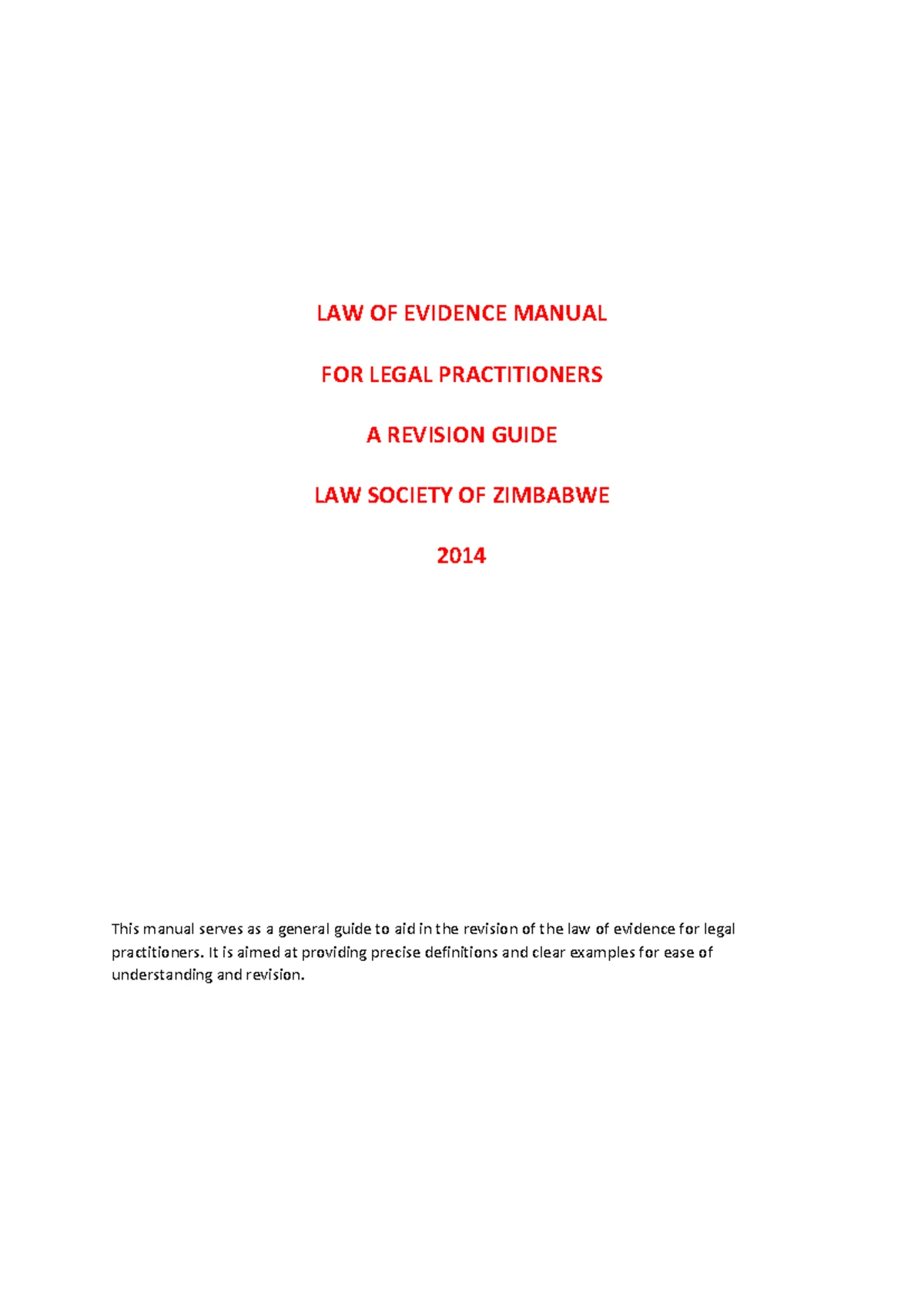 LAW OF EVIDENCE MANUAL

FOR LEGAL PRACTITIONERS

A REVISION GUIDE

LAW SOCIETY OF ZIMBABWE

2014

This manual serves as a general guide to aid in the revision of the law of evidence for legal practitioners. It is aimed at providing precise definitions and clear examples for ease of understanding and revision.